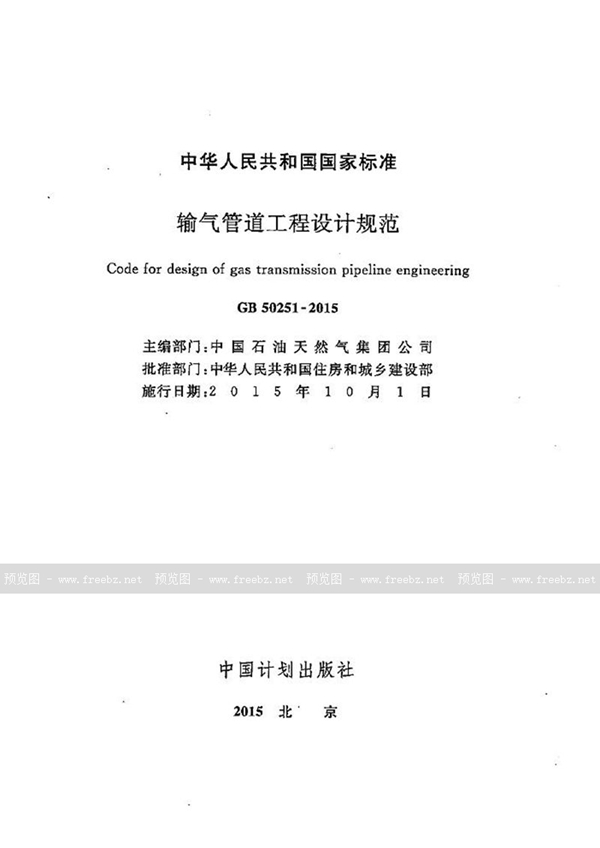 中华人民共和国国家标准

输气管道工程设计规范

Code for design of gas transmission pipeline engineering

GB 50251-2015

主编部门：中国石油天然气集团公司
批准部门：中华人民共和国住房和城乡建设部
施行日期：2015年10月1日

预览图 - www.freebz.net 预览图 - www.freebz.net 预览图 - www.freebz.net 预览图 - www.freebz.net

中国计划出版社

2015 北 京